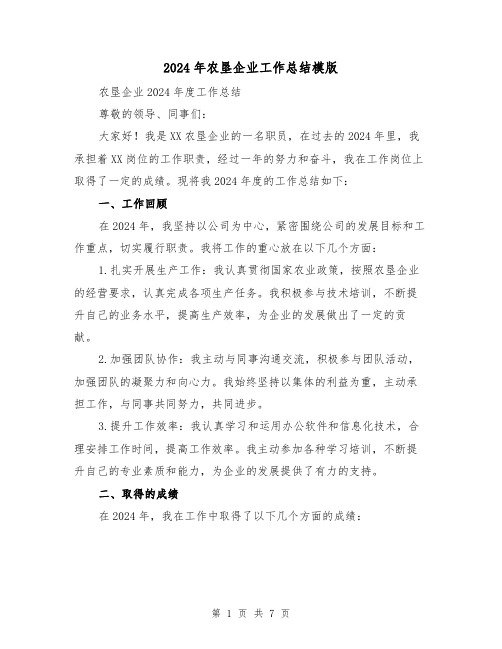 2024年农垦企业工作总结模版

农垦企业2024年度工作总结

尊敬的领导、同事们：

大家好！我是XX农垦企业的一名职员，在过去的2024年里，我承担着XX岗位的工作职责，经过一年的努力和奋斗，我在工作岗位上取得了一定的成绩。现将我2024年度的工作总结如下：

一、工作回顾

在2024年，我坚持以公司为中心，紧密围绕公司的发展目标和工作重点，切实履行职责。我将工作的重心放在以下几个方面：

1.扎实开展生产工作：我认真贯彻国家农业政策，按照农垦企业的经营要求，认真完成各项生产任务。我积极参与技术培训，不断提升自己的业务水平，提高生产效率，为企业的发展做出了一定的贡献。

2.加强团队协作：我主动与同事沟通交流，积极参与团队活动，加强团队的凝聚力和向心力。我始终坚持以集体的利益为重，主动承担工作，与同事共同努力，共同进步。

3.提升工作效率：我认真学习和运用办公软件和信息化技术，合理安排工作时间，提高工作效率。我主动参加各种学习培训，不断提升自己的专业素质和能力，为企业的发展提供了有力的支持。

二、取得的成绩

在2024年，我在工作中取得了以下几个方面的成绩：

第 1 页 共 7 页